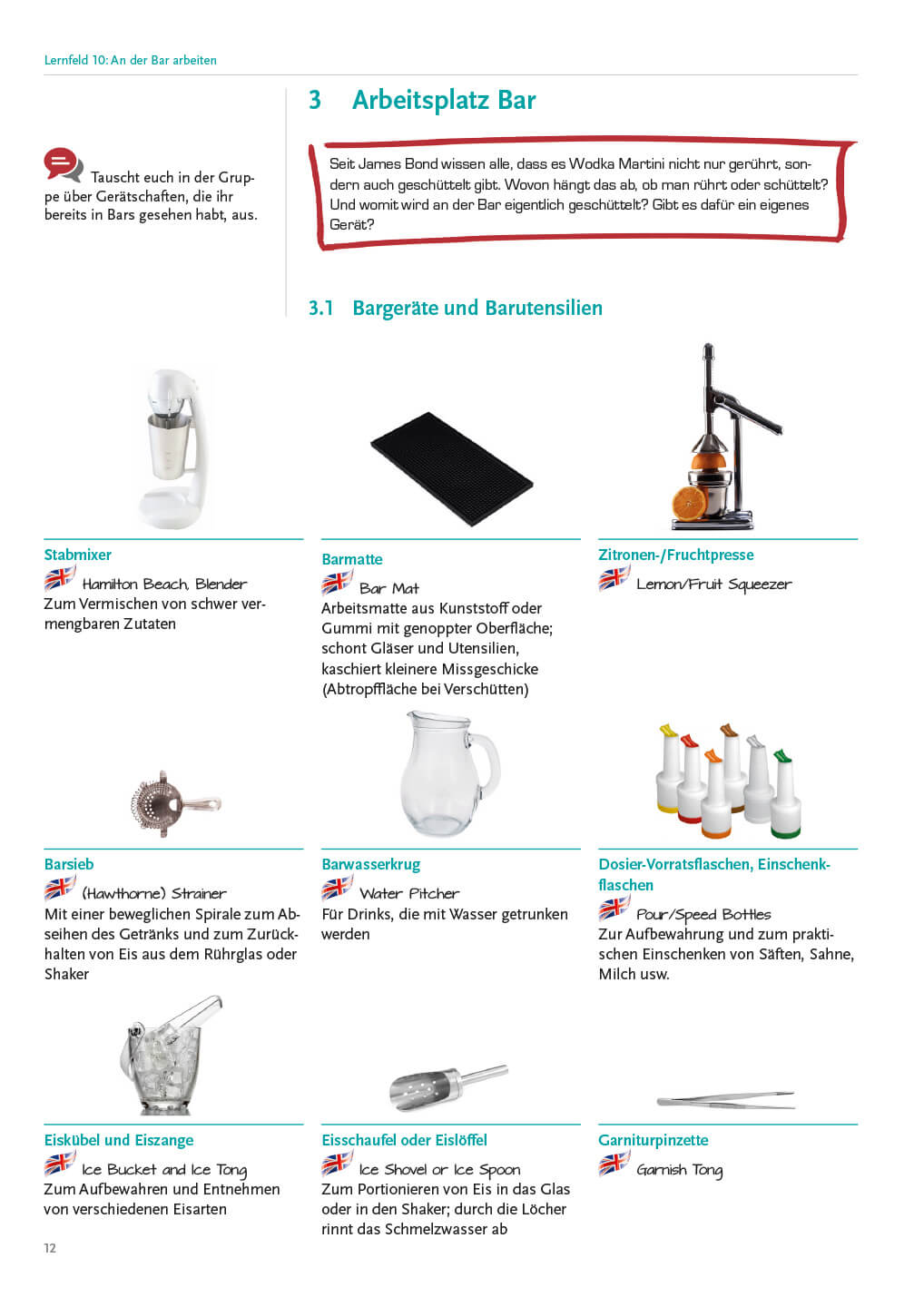 Lernfeld 10: An der Bar arbeiten

Tauscht euch in der Gruppe über Gerätschaften, die ihr bereits in Bars gesehen habt, aus.

3 Arbeitsplatz Bar

Seit James Bond wissen alle, dass es Wodka Martini nicht nur gerührt, sondern auch geschüttelt gibt. Wovon hängt das ab, ob man rührt oder schüttelt? Und womit wird an der Bar eigentlich geschüttelt? Gibt es dafür ein eigenes Gerät?

3.1 Bargeräte und Barutensilien

Stabmixer
Hamilton Beach, Blender
Zum Vermischen von schwer vermengbaren Zutaten

Barmatte
Bar Mat
Arbeitsmatte aus Kunststoff oder Gummi mit genoppter Oberfläche; schont Gläser und Utensilien, kaschiert kleinere Missgeschicke (Abtropffläche bei Verschütten)

Zitronen-/Fruchtpresse
Lemon/Fruit Squeezer

Barsieb
(Hawthorne) Strainer
Mit einer beweglichen Spirale zum Abseihen des Getränks und zum Zurückhalten von Eis aus dem Rührglas oder Shaker

Barwasserkrug
Water Pitcher
Für Drinks, die mit Wasser getrunken werden

Dosier-Vorratsflaschen, Einschenkflaschen
Pour/Speed Bottles
Zur Aufbewahrung und zum praktischen Einschenken von Säften, Sahne, Milch usw.

Eiskübel und Eiszange
Ice Bucket and Ice Tong
Zum Aufbewahren und Entnehmen von verschiedenen Eisarten

Eisschaufel oder Eislöffel
Ice Shovel or Ice Spoon
Zum Portionieren von Eis in das Glas oder in den Shaker; durch die Löcher rinnt das Schmelzwasser ab

Garniturpinzette
Garnish Tong

12